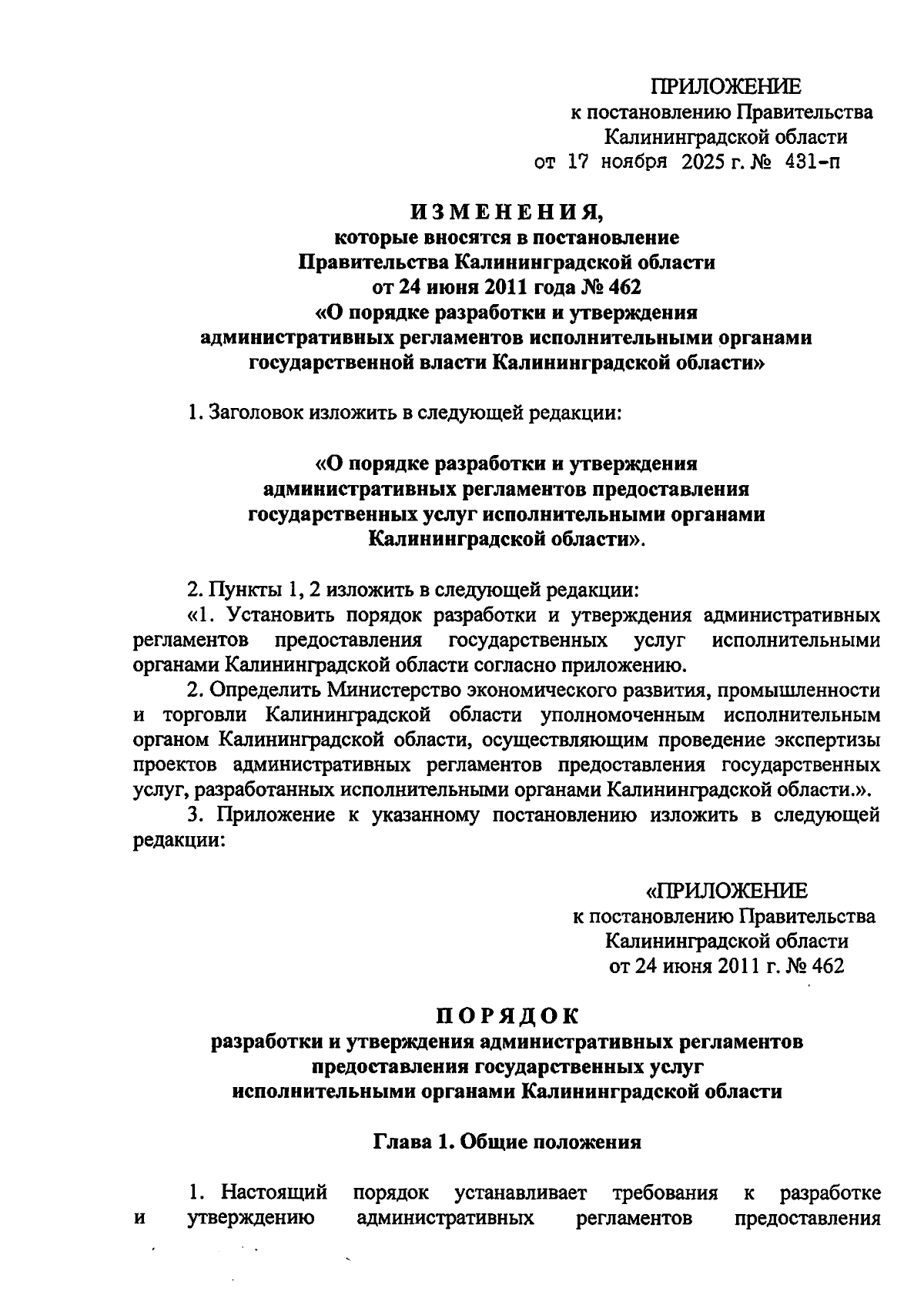 ПРИЛОЖЕНИЕ
к постановлению Правительства
Калининградской области
от 17 ноября 2025 г. № 431-п

ИЗМЕНЕНИЯ,
которые вносятся в постановление
Правительства Калининградской области
от 24 июня 2011 года № 462
«О порядке разработки и утверждения
административных регламентов исполнительными органами
государственной власти Калининградской области»

1. Заголовок изложить в следующей редакции:

«О порядке разработки и утверждения
административных регламентов предоставления
государственных услуг исполнительными органами
Калининградской области».

2. Пункты 1, 2 изложить в следующей редакции:
«1. Установить порядок разработки и утверждения административных регламентов предоставления государственных услуг исполнительными органами Калининградской области согласно приложению.
2. Определить Министерство экономического развития, промышленности и торговли Калининградской области уполномоченным исполнительным органом Калининградской области, осуществляющим проведение экспертизы проектов административных регламентов предоставления государственных услуг, разработанных исполнительными органами Калининградской области.».
3. Приложение к указанному постановлению изложить в следующей редакции:

«ПРИЛОЖЕНИЕ
к постановлению Правительства
Калининградской области
от 24 июня 2011 г. № 462

ПОРЯДОК
разработки и утверждения административных регламентов
предоставления государственных услуг
исполнительными органами Калининградской области

Глава 1. Общие положения

1. Настоящий порядок устанавливает требования к разработке и утверждению административных регламентов предоставления